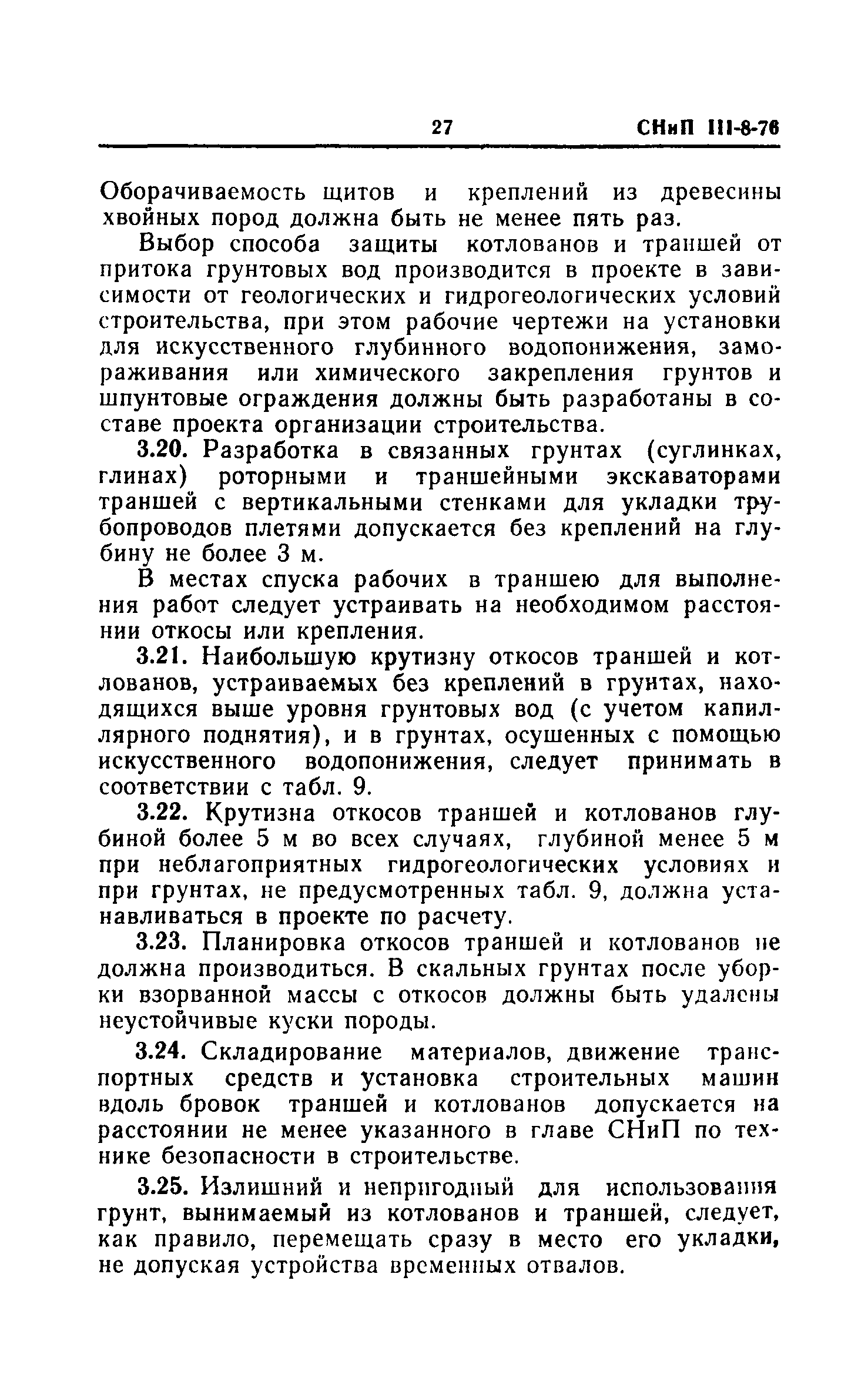 27 СНиП III-8-76

Оборачиваемость щитов и креплений из древесины хвойных пород должна быть не менее пять раз.

Выбор способа защиты котлованов и траншей от притока грунтовых вод производится в проекте в зависимости от геологических и гидрогеологических условий строительства, при этом рабочие чертежи на установки для искусственного глубинного водопонижения, замораживания или химического закрепления грунтов и шпунтовые ограждения должны быть разработаны в составе проекта организации строительства.

3.20. Разработка в связанных грунтах (суглинках, глинах) роторными и траншейными экскаваторами траншей с вертикальными стенками для укладки трубопроводов плетями допускается без креплений на глубину не более 3 м.

В местах спуска рабочих в траншею для выполнения работ следует устраивать на необходимом расстоянии откосы или крепления.

3.21. Наибольшую крутизну откосов траншей и котлованов, устраиваемых без креплений в грунтах, находящихся выше уровня грунтовых вод (с учетом капиллярного поднятия), и в грунтах, осушенных с помощью искусственного водопонижения, следует принимать в соответствии с табл. 9.

3.22. Крутизна откосов траншей и котлованов глубиной более 5 м во всех случаях, глубиной менее 5 м при неблагоприятных гидрогеологических условиях и при грунтах, не предусмотренных табл. 9, должна устанавливаться в проекте по расчету.

3.23. Планировка откосов траншей и котлованов не должна производиться. В скальных грунтах после уборки взорванной массы с откосов должны быть удалены неустойчивые куски породы.

3.24. Складирование материалов, движение транспортных средств и установка строительных машин вдоль бровок траншей и котлованов допускается на расстоянии не менее указанного в главе СНиП по технике безопасности в строительстве.

3.25. Излишний и непригодный для использования грунт, вынимаемый из котлованов и траншей, следует, как правило, перемещать сразу в место его укладки, не допуская устройства временных отвалов.